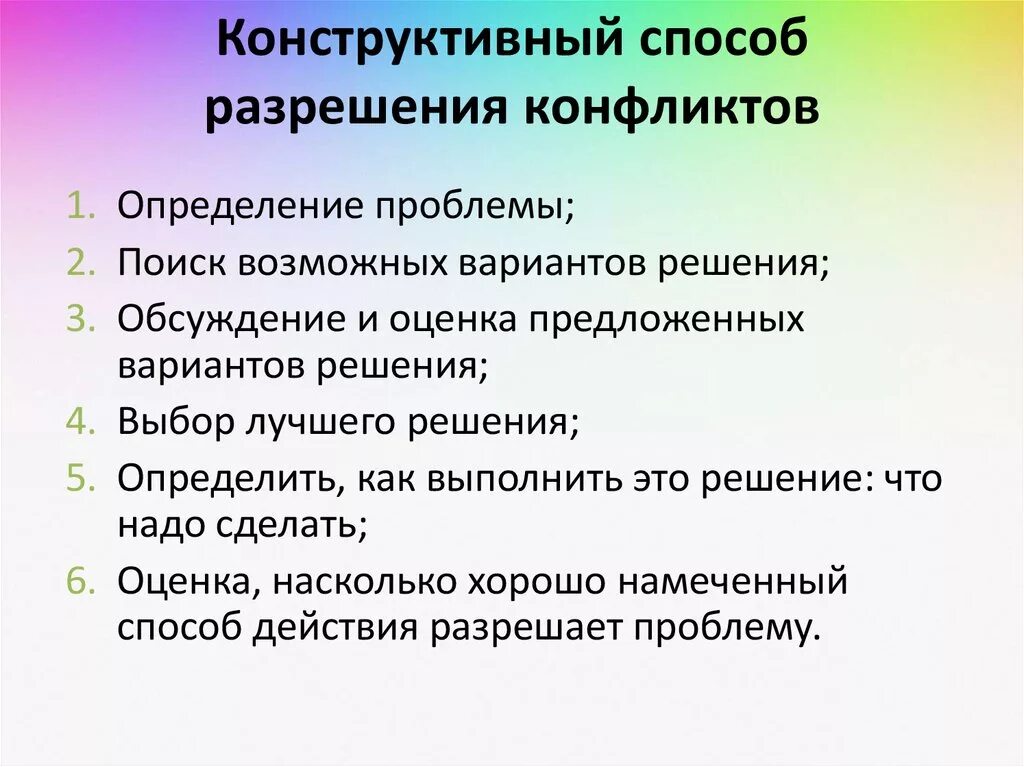 Конструктивный способ разрешения конфликтов

1. Определение проблемы;
2. Поиск возможных вариантов решения;
3. Обсуждение и оценка предложенных вариантов решения;
4. Выбор лучшего решения;
5. Определить, как выполнить это решение: что надо сделать;
6. Оценка, насколько хорошо намеченный способ действия разрешает проблему.